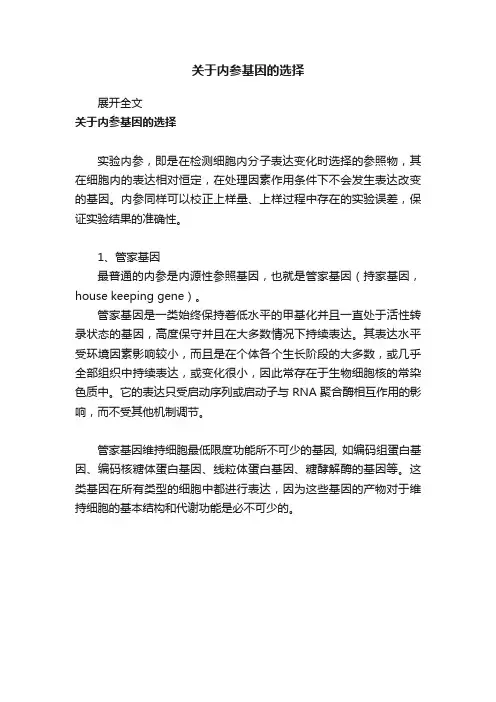 关于内参基因的选择

展开全文

关于内参基因的选择

实验内参，即是在检测细胞内分子表达变化时选择的参照物，其在细胞内的表达相对恒定，在处理因素作用条件下不会发生表达改变的基因。内参同样可以校正上样量、上样过程中存在的实验误差，保证实验结果的准确性。

1、管家基因

最普通的内参是内源性参照基因，也就是管家基因（持家基因，house keeping gene）。

管家基因是一类始终保持着低水平的甲基化并且一直处于活性转录状态的基因，高度保守并且在大多数情况下持续表达。其表达水平受环境因素影响较小，而且是在个体各个生长阶段的大多数，或几乎全部组织中持续表达，或变化很小，因此常存在于生物细胞核的常染色质中。它的表达只受启动序列或启动子与 RNA 聚合酶相互作用的影响，而不受其他机制调节。

管家基因维持细胞最低限度功能所不可少的基因, 如编码组蛋白基因、编码核糖体蛋白基因、线粒体蛋白基因、糖酵解酶的基因等。这类基因在所有类型的细胞中都进行表达，因为这些基因的产物对于维持细胞的基本结构和代谢功能是必不可少的。